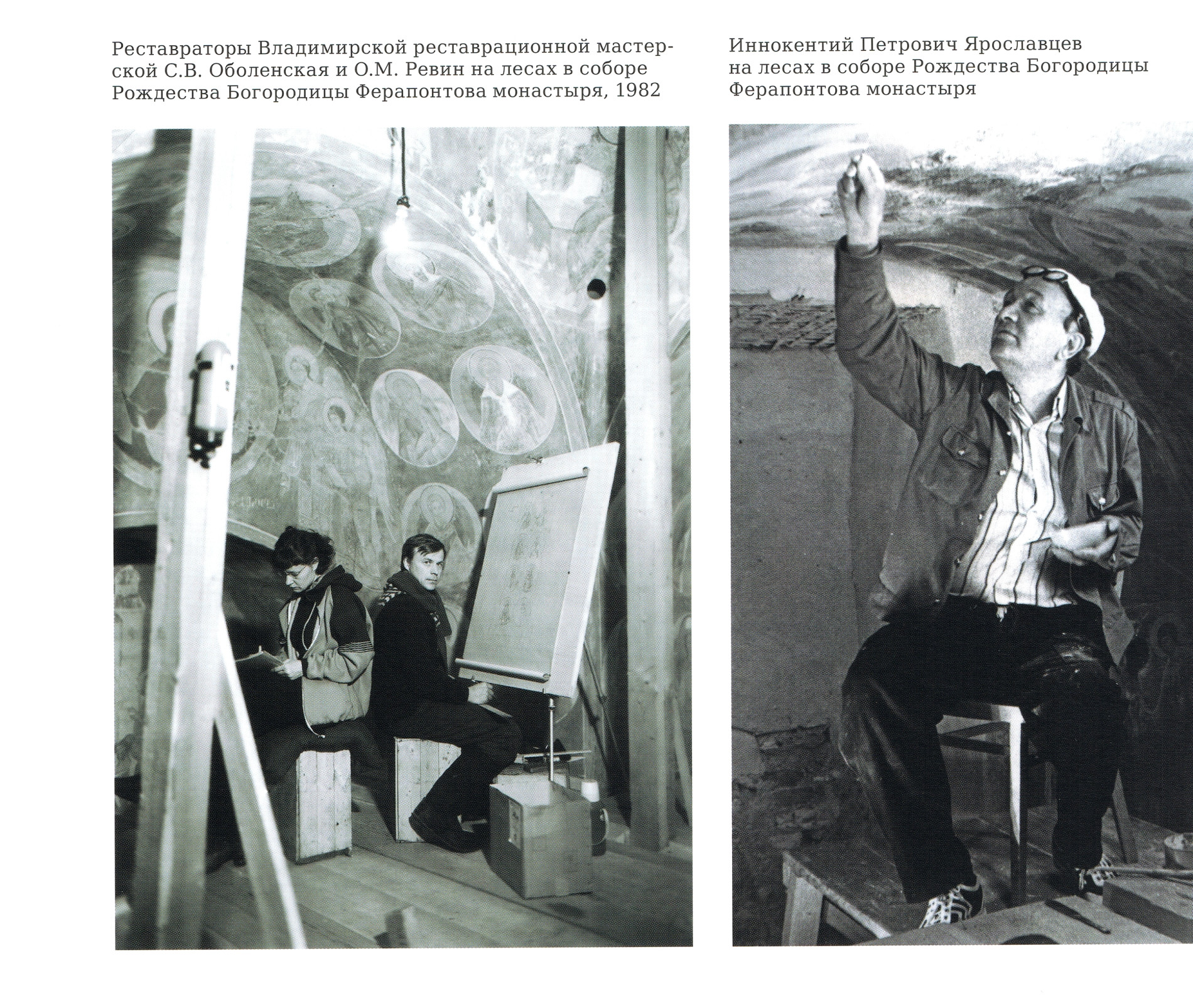 Реставраторы Владимирской реставрационной мастерской С.В. Оболенская и О.М. Ревин на лесах в соборе Рождества Богородицы Ферапонтова монастыря, 1982

Иннокентий Петрович Ярославцев на лесах в соборе Рождества Богородицы Ферапонтова монастыря